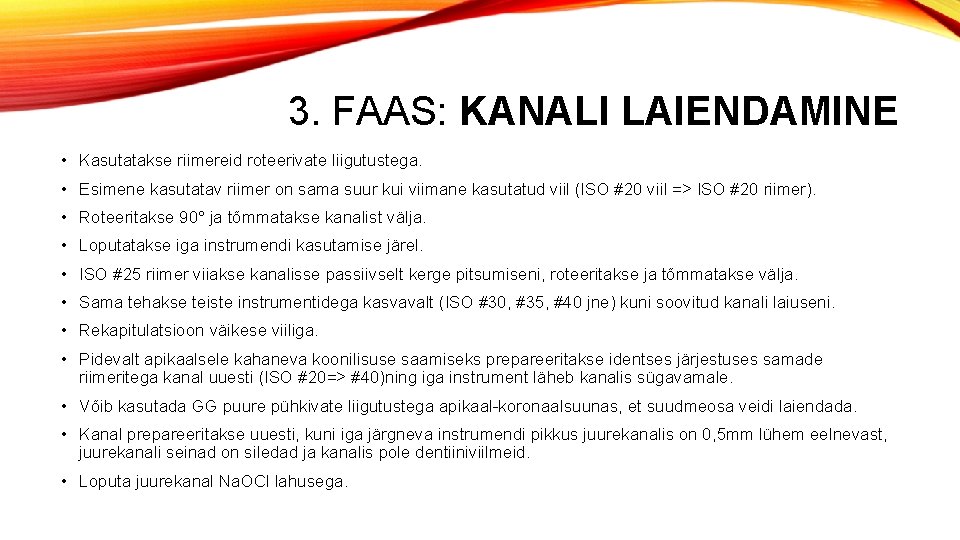 3. FAAS: KANALI LAIENDAMINE

• Kasutatakse riimereid roteerivate liigutustega.

• Esimene kasutatav riimer on sama suur kui viimane kasutatud viil (ISO #20 viil => ISO #20 riimer).

• Roteeritakse 90° ja tõmmatakse kanalist välja.

• Loputatakse iga instrumendi kasutamise järel.

• ISO #25 riimer viiakse kanalisse passiivselt kerge pitsumiseni, roteeritakse ja tõmmatakse välja.

• Sama tehakse teiste instrumentidega kasvavalt (ISO #30, #35, #40 jne) kuni soovitud kanali laiuseni.

• Rekapitulatsioon väikese viiliga.

• Pidevalt apikaalsele kahaneva koonilisuse saamiseks prepareeritakse identses järjestuses samade riimeritega kanal uuesti (ISO #20=> #40)ning iga instrument läheb kanalis sügavamale.

• Võib kasutada GG puure pühkivate liigutustega apikaal-koronaalsuunas, et suudmeosa veidi laiendada.

• Kanal prepareeritakse uuesti, kuni iga järgneva instrumendi pikkus juurekanalis on 0,5mm lühem eelnevast, juurekanali seinad on siledad ja kanalis pole dentiiniviilmeid.

• Loputa juurekanal NaOCl lahusega.